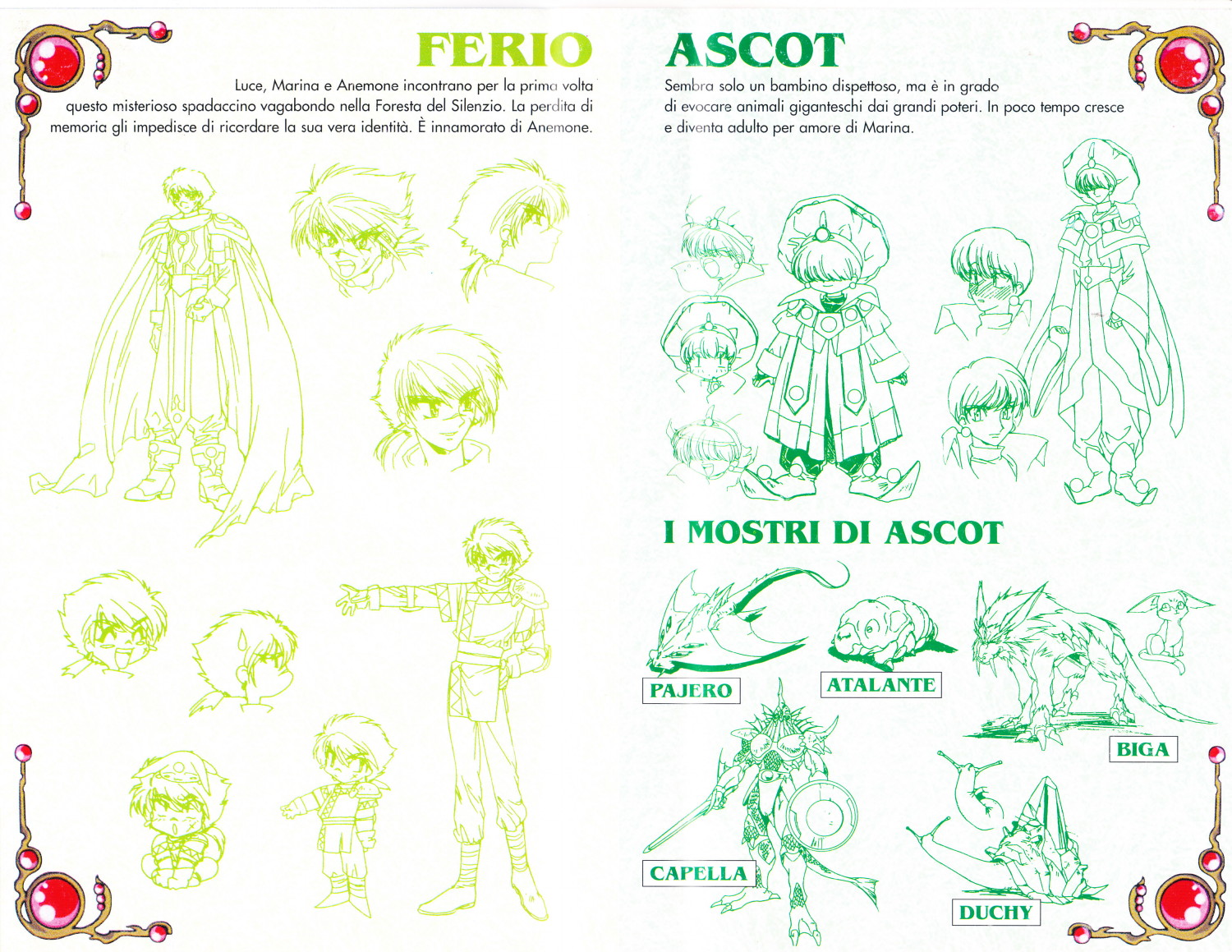 FERIO

Luce, Marina e Anemone incontrano per la prima volta questo misterioso spadaccino vagabondo nella Foresta del Silenzio. La perdita di memoria gli impedisce di ricordare la sua vera identità. È innamorato di Anemone.

ASCOT

Sembra solo un bambino dispettoso, ma è in grado di evocare animali giganteschi dai grandi poteri. In poco tempo cresce e diventa adulto per amore di Marina.

I MOSTRI DI ASCOT

PAJERO

ATALANTE

BIGA

CAPELLA

DUCHY